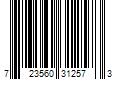 7 23560 31257 3